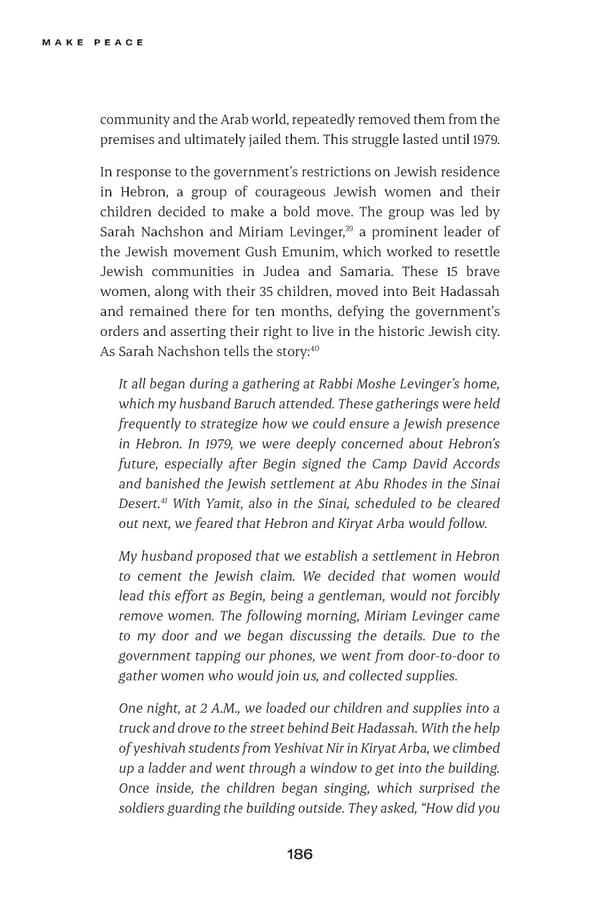 MAKE PEACE

community and the Arab world, repeatedly removed them from the premises and ultimately jailed them. This struggle lasted until 1979.

In response to the government's restrictions on Jewish residence in Hebron, a group of courageous Jewish women and their children decided to make a bold move. The group was led by Sarah Nachshon and Miriam Levinger,$^{39}$ a prominent leader of the Jewish movement Gush Emunim, which worked to resettle Jewish communities in Judea and Samaria. These 15 brave women, along with their 35 children, moved into Beit Hadassah and remained there for ten months, defying the government's orders and asserting their right to live in the historic Jewish city. As Sarah Nachshon tells the story:$^{40}$

It all began during a gathering at Rabbi Moshe Levinger's home, which my husband Baruch attended. These gatherings were held frequently to strategize how we could ensure a Jewish presence in Hebron. In 1979, we were deeply concerned about Hebron's future, especially after Begin signed the Camp David Accords and banished the Jewish settlement at Abu Rhodes in the Sinai Desert.$^{41}$ With Yamit, also in the Sinai, scheduled to be cleared out next, we feared that Hebron and Kiryat Arba would follow.

My husband proposed that we establish a settlement in Hebron to cement the Jewish claim. We decided that women would lead this effort as Begin, being a gentleman, would not forcibly remove women. The following morning, Miriam Levinger came to my door and we began discussing the details. Due to the government tapping our phones, we went from door-to-door to gather women who would join us, and collected supplies.

One night, at 2 A.M., we loaded our children and supplies into a truck and drove to the street behind Beit Hadassah. With the help of yeshivah students from Yeshivat Nir in Kiryat Arba, we climbed up a ladder and went through a window to get into the building. Once inside, the children began singing, which surprised the soldiers guarding the building outside. They asked, "How did you

186